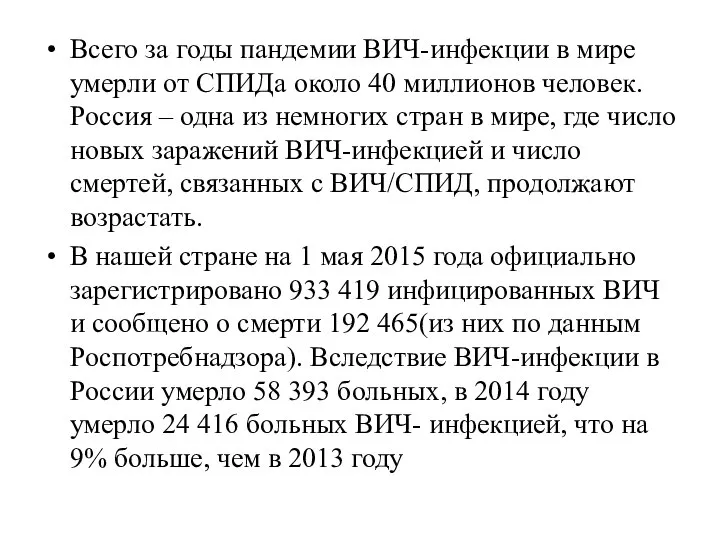 • Всего за годы пандемии ВИЧ-инфекции в мире умерли от СПИДа около 40 миллионов человек. Россия – одна из немногих стран в мире, где число новых заражений ВИЧ-инфекцией и число смертей, связанных с ВИЧ/СПИД, продолжают возрастать.

• В нашей стране на 1 мая 2015 года официально зарегистрировано 933 419 инфицированных ВИЧ и сообщено о смерти 192 465(из них по данным Роспотребнадзора). Вследствие ВИЧ-инфекции в России умерло 58 393 больных, в 2014 году умерло 24 416 больных ВИЧ- инфекцией, что на 9% больше, чем в 2013 году